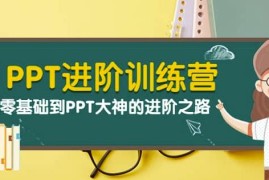 PPT进阶训练营

零基础到PPT大神的进阶之路